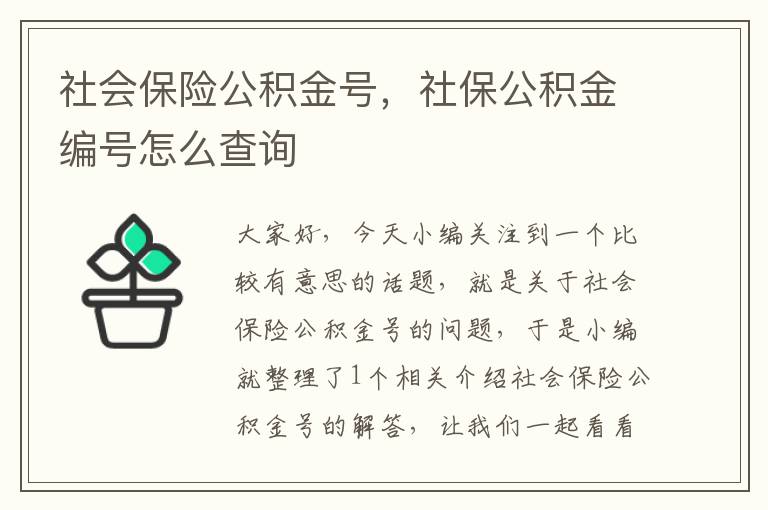 社会保险公积金号，社保公积金编号怎么查询

大家好，今天小编关注到一个比较有意思的话题，就是关于社会保险公积金号的问题，于是小编就整理了1个相关介绍社会保险公积金号的解答，让我们一起看看